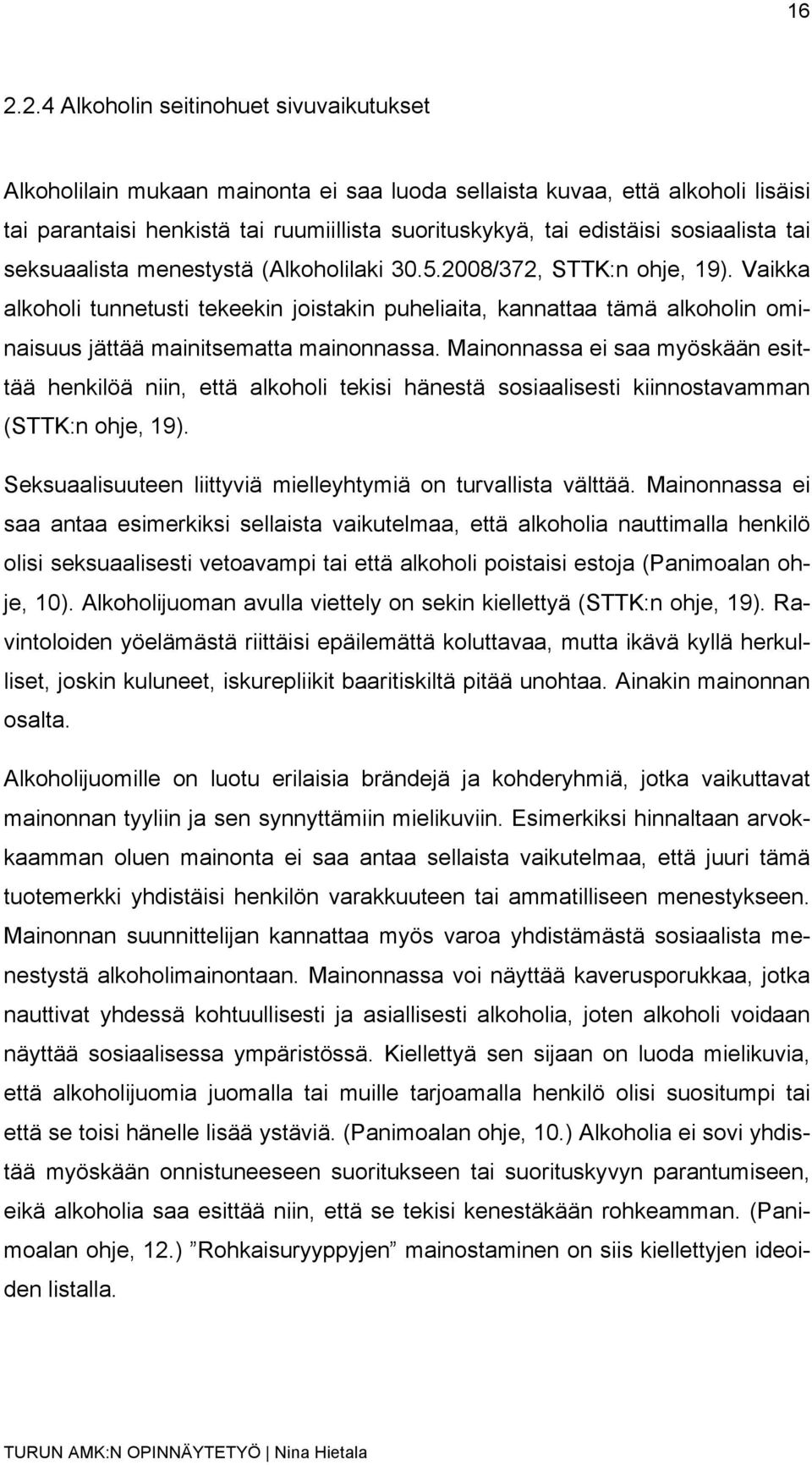 16

2.2.4 Alkoholin seitinohuet sivuvaikutukset

Alkoholilain mukaan mainonta ei saa luoda sellaista kuvaa, että alkoholi lisäisi tai parantaisi henkistä tai ruumiillista suorituskykyä, tai edistäisi sosiaalista tai seksuaalista menestystä (Alkoholilaki 30.5.2008/372, STTK:n ohje, 19). Vaikka alkoholi tunnetusti tekeekin joistakin puheliaita, kannattaa tämä alkoholin ominaisuus jättää mainitsematta mainonnassa. Mainonnassa ei saa myöskään esittää henkilöä niin, että alkoholi tekisi hänestä sosiaalisesti kiinnostavamman (STTK:n ohje, 19).

Seksuaalisuuteen liittyviä mielleyhtymiä on turvallista välttää. Mainonnassa ei saa antaa esimerkiksi sellaista vaikutelmaa, että alkoholia nauttimalla henkilö olisi seksuaalisesti vetoavampi tai että alkoholi poistaisi estoja (Panimoalan ohje, 10). Alkoholijuoman avulla viettely on sekin kiellettyä (STTK:n ohje, 19). Ravintoloiden yöelämästä riittäisi epäilemättä koluttavaa, mutta ikävä kyllä herkulliset, joskin kuluneet, iskurepliikit baaritiskiltä pitää unohtaa. Ainakin mainonnan osalta.

Alkoholijuomille on luotu erilaisia brändejä ja kohderyhmiä, jotka vaikuttavat mainonnan tyyliin ja sen synnyttämiin mielikuviin. Esimerkiksi hinnaltaan arvokkaamman oluen mainonta ei saa antaa sellaista vaikutelmaa, että juuri tämä tuotemerkki yhdistäisi henkilön varakkuuteen tai ammatilliseen menestykseen. Mainonnan suunnittelijan kannattaa myös varoa yhdistämästä sosiaalista menestystä alkoholimainontaan. Mainonnassa voi näyttää kaverusporukkaa, jotka nauttivat yhdessä kohtuullisesti ja asiallisesti alkoholia, joten alkoholi voidaan näyttää sosiaalisessa ympäristössä. Kiellettyä sen sijaan on luoda mielikuvia, että alkoholijuomia juomalla tai muille tarjoamalla henkilö olisi suositumpi tai että se toisi hänelle lisää ystäviä. (Panimoalan ohje, 10.) Alkoholia ei sovi yhdistää myöskään onnistuneeseen suoritukseen tai suorituskyvyn parantumiseen, eikä alkoholia saa esittää niin, että se tekisi kenestäkään rohkeamman. (Panimoalan ohje, 12.) ”Rohkaisuryyppyjen” mainostaminen on siis kiellettyjen ideoiden listalla.

TURUN AMK:N OPINNÄYTETYÖ | Nina Hietala